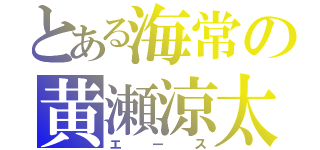 とある海常の
黄瀬涼太
エース